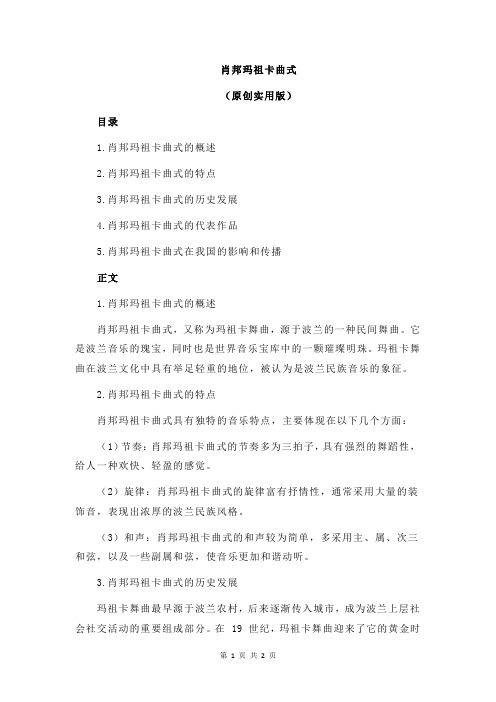 肖邦玛祖卡曲式

（原创实用版）

目录

1.肖邦玛祖卡曲式的概述

2.肖邦玛祖卡曲式的特点

3.肖邦玛祖卡曲式的历史发展

4.肖邦玛祖卡曲式的代表作品

5.肖邦玛祖卡曲式在我国的影响和传播

正文

1.肖邦玛祖卡曲式的概述

肖邦玛祖卡曲式，又称为玛祖卡舞曲，源于波兰的一种民间舞曲。它是波兰音乐的瑰宝，同时也是世界音乐宝库中的一颗璀璨明珠。玛祖卡舞曲在波兰文化中具有举足轻重的地位，被认为是波兰民族音乐的象征。

2.肖邦玛祖卡曲式的特点

肖邦玛祖卡曲式具有独特的音乐特点，主要体现在以下几个方面：

（1）节奏：肖邦玛祖卡曲式的节奏多为三拍子，具有强烈的舞蹈性，给人一种欢快、轻盈的感觉。

（2）旋律：肖邦玛祖卡曲式的旋律富有抒情性，通常采用大量的装饰音，表现出浓厚的波兰民族风格。

（3）和声：肖邦玛祖卡曲式的和声较为简单，多采用主、属、次三和弦，以及一些副属和弦，使音乐更加和谐动听。

3.肖邦玛祖卡曲式的历史发展

玛祖卡舞曲最早源于波兰农村，后来逐渐传入城市，成为波兰上层社会社交活动的重要组成部分。在 19 世纪，玛祖卡舞曲迎来了它的黄金时

第 1 页 共 2 页